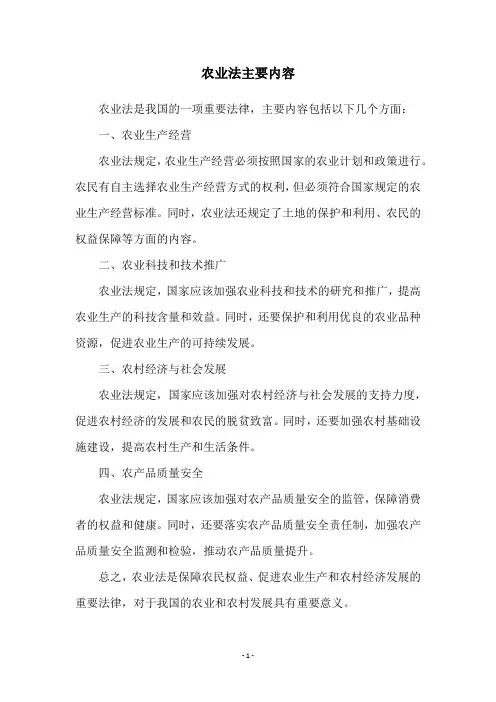 农业法主要内容

农业法是我国的一项重要法律，主要内容包括以下几个方面：

一、农业生产经营

农业法规定，农业生产经营必须按照国家的农业计划和政策进行。农民有自主选择农业生产经营方式的权利，但必须符合国家规定的农业生产经营标准。同时，农业法还规定了土地的保护和利用、农民的权益保障等方面的内容。

二、农业科技和技术推广

农业法规定，国家应该加强农业科技和技术的研究和推广，提高农业生产的科技含量和效益。同时，还要保护和利用优良的农业品种资源，促进农业生产的可持续发展。

三、农村经济与社会发展

农业法规定，国家应该加强对农村经济与社会发展的支持力度，促进农村经济的发展和农民的脱贫致富。同时，还要加强农村基础设施建设，提高农村生产和生活条件。

四、农产品质量安全

农业法规定，国家应该加强对农产品质量安全的监管，保障消费者的权益和健康。同时，还要落实农产品质量安全责任制，加强农产品质量安全监测和检验，推动农产品质量提升。

总之，农业法是保障农民权益、促进农业生产和农村经济发展的重要法律，对于我国的农业和农村发展具有重要意义。

- 1 -